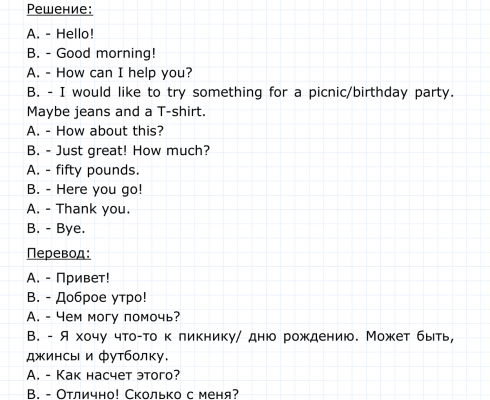 Решение:

A. - Hello!
B. - Good morning!
A. - How can I help you?
B. - I would like to try something for a picnic/birthday party. Maybe jeans and a T-shirt.
A. - How about this?
B. - Just great! How much?
A. - fifty pounds.
B. - Here you go!
A. - Thank you.
B. - Bye.

Перевод:

A. - Привет!
B. - Доброе утро!
A. - Чем могу помочь?
B. - Я хочу что-то к пикнику/ дню рождению. Может быть, джинсы и футболку.
A. - Как насчет этого?
B. - Отлично! Сколько с меня?